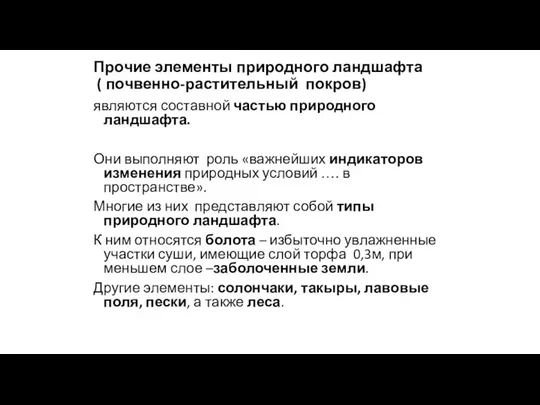 Прочие элементы природного ландшафта ( почвенно-растительный покров)

являются составной частью природного ландшафта.

Они выполняют роль «важнейших индикаторов изменения природных условий …. в пространстве».

Многие из них представляют собой типы природного ландшафта.

К ним относятся болота – избыточно увлажненные участки суши, имеющие слой торфа 0,3м, при меньшем слое –заболоченные земли.

Другие элементы: солончаки, такыры, лавовые поля, пески, а также леса.